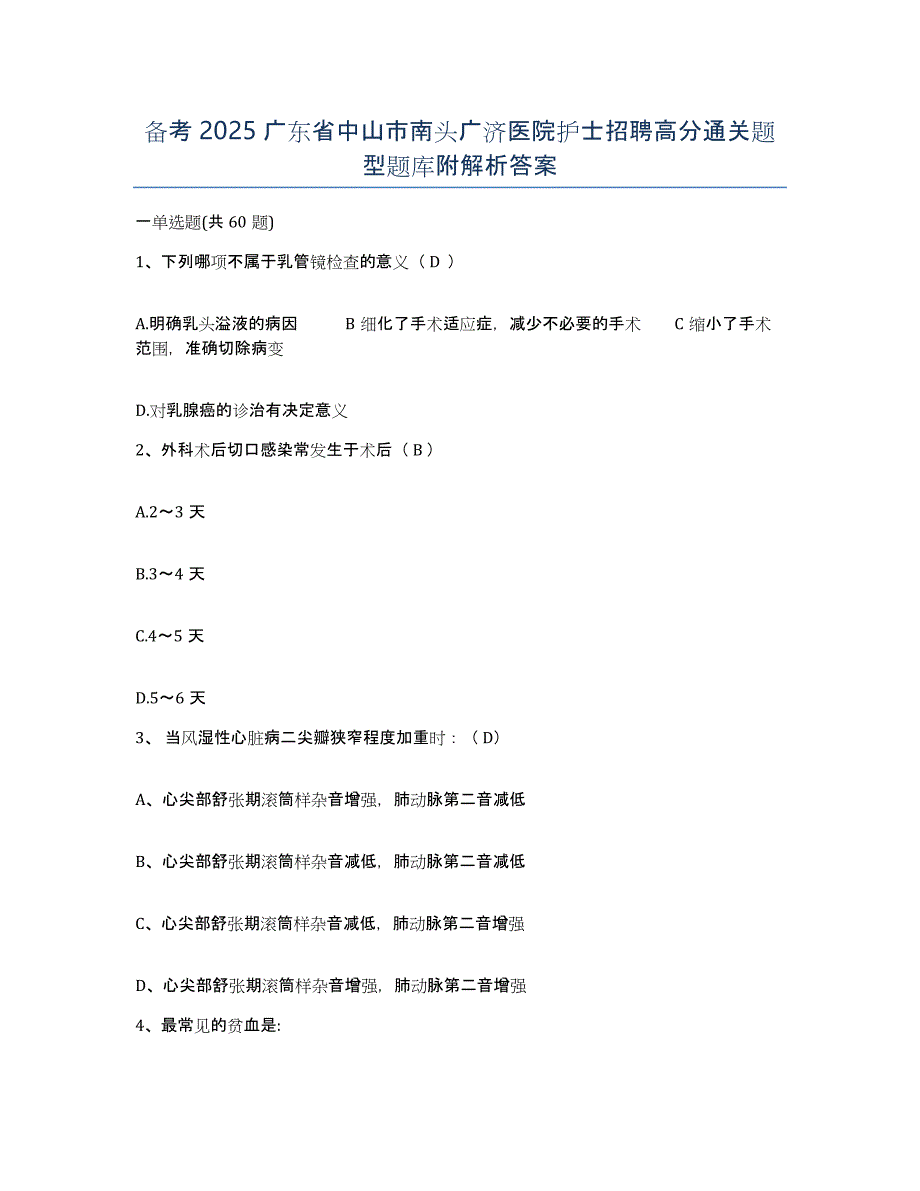 备考 2025 广东省中山市南头广济医院护士招聘高分通关题型题库附解析答案

一单选题(共 60 题)

1、下列哪项不属于乳管镜检查的意义（ D ）

A.明确乳头溢液的病因　　B 细化了手术适应症，减少不必要的手术　　C 缩小了手术范围，准确切除病变

D.对乳腺癌的诊治有决定意义

2、外科术后切口感染常发生于术后（ B ）

A.2～3 天

B.3～4 天

C.4～5 天

D.5～6 天

3、 当风湿性心脏病二尖瓣狭窄程度加重时：（ D）

A、心尖部舒张期滚筒样杂音增强，肺动脉第二音减低

B、心尖部舒张期滚筒样杂音减低，肺动脉第二音减低

C、心尖部舒张期滚筒样杂音减低，肺动脉第二音增强

D、心尖部舒张期滚筒样杂音增强，肺动脉第二音增强

4、最常见的贫血是: